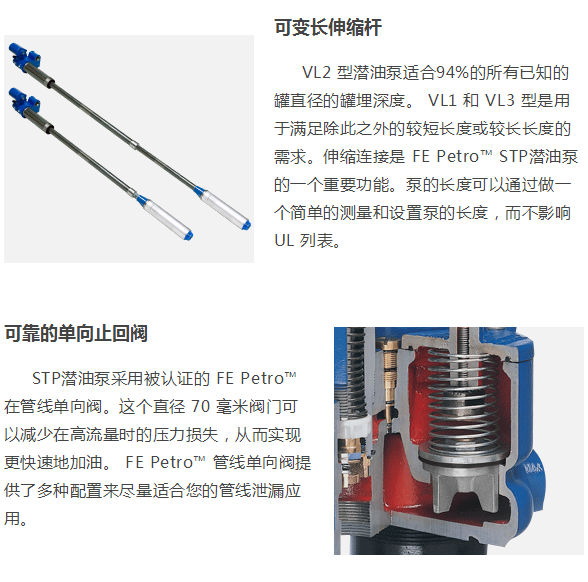 可变长伸缩杆

VL2 型潜油泵适合94%的所有已知的罐直径的罐埋深度。 VL1 和 VL3 型是用于满足除此之外的较短长度或较长长度的需求。伸缩连接是 FE Petro™ STP潜油泵的一个重要功能。泵的长度可以通过做一个简单的测量和设置泵的长度，而不影响 UL 列表。

可靠的单向止回阀

STP潜油泵采用被认证的 FE Petro™ 在管线单向阀。这个直径 70 毫米阀门可以减少在高流量时的压力损失，从而实现更快速地加油。 FE Petro™ 管线单向阀提供了多种配置来尽量适合您的管线泄漏应用。